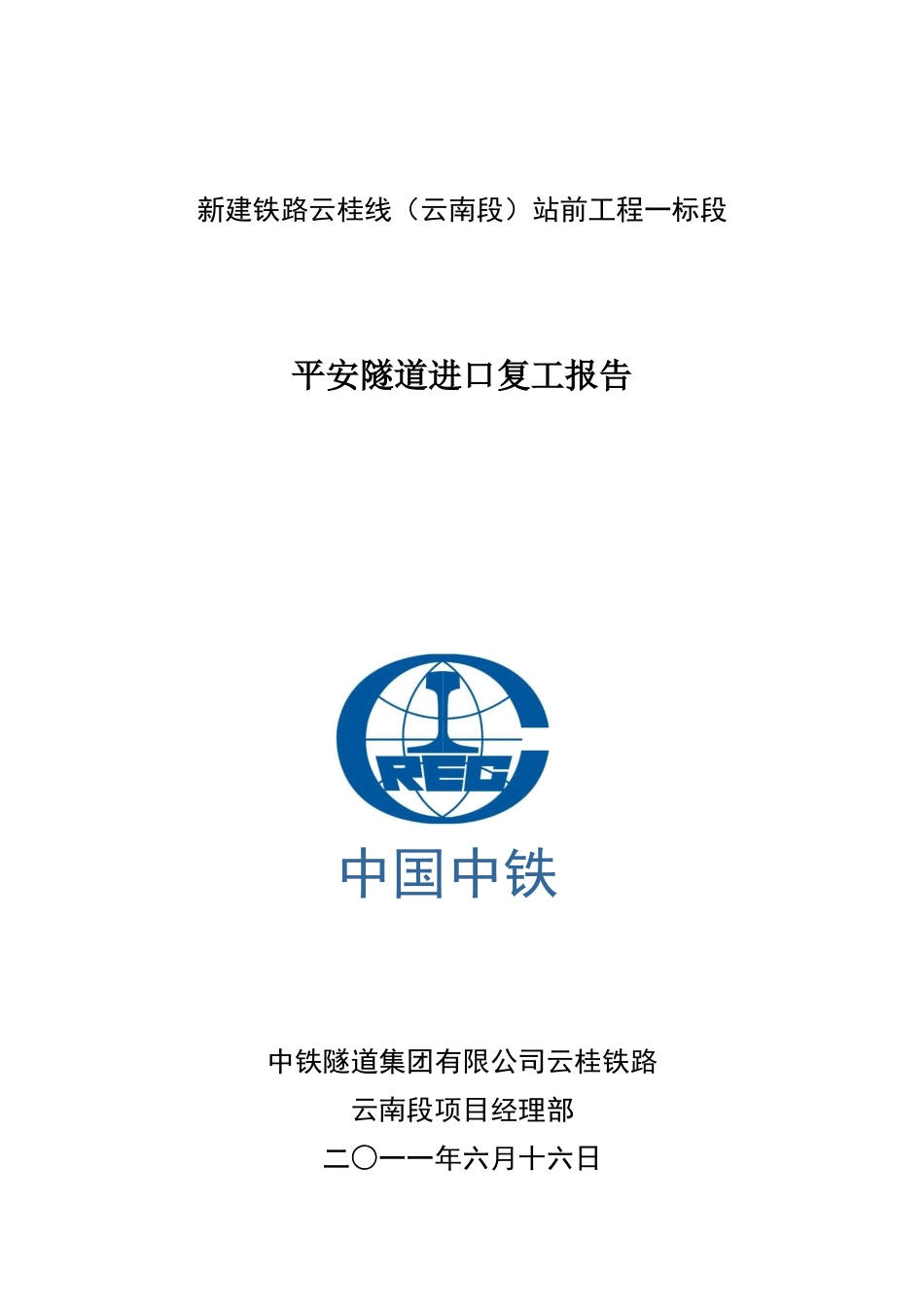 新建铁路云桂线（云南段）站前工程一标段

平安隧道进口复工报告

CREC

中国中铁

中铁隧道集团有限公司云桂铁路
云南段项目经理部
二〇一一年六月十六日